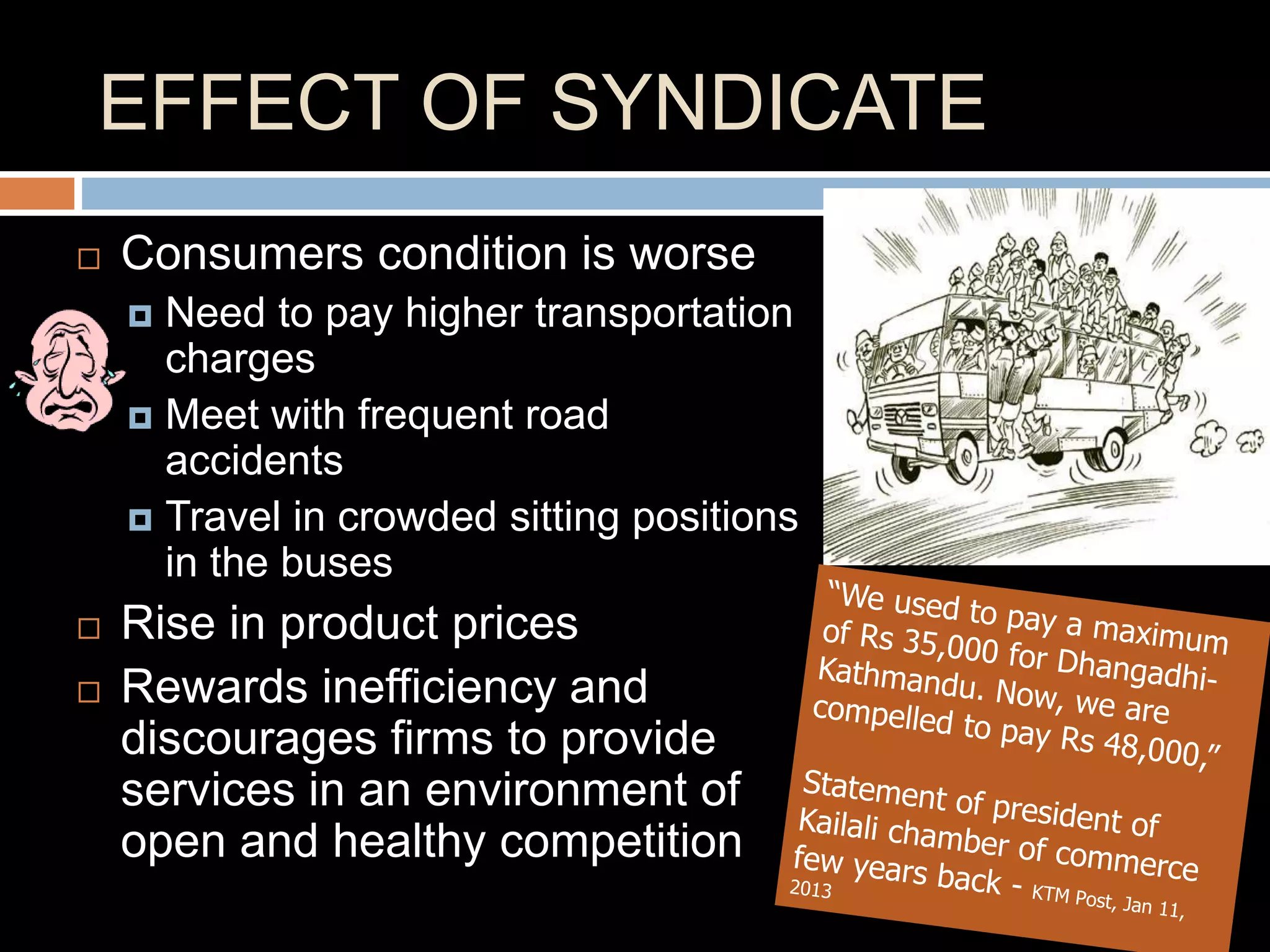 EFFECT OF SYNDICATE

Consumers condition is worse

Need to pay higher transportation charges

Meet with frequent road accidents

Travel in crowded sitting positions in the buses

Rise in product prices

Rewards inefficiency and discourages firms to provide services in an environment of open and healthy competition

"We used to pay a maximum of Rs 35,000 for Dhangadhi-Kathmandu. Now, we are compelled to pay Rs 48,000,"

Statement of president of Kailali chamber of commerce few years back - KTM Post, Jan 11, 2013